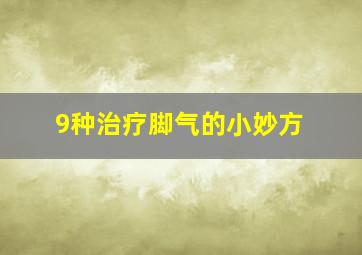 9种治疗脚气的小妙方